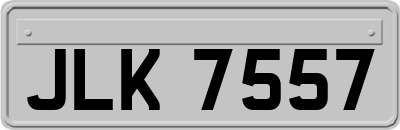 JLK 7557